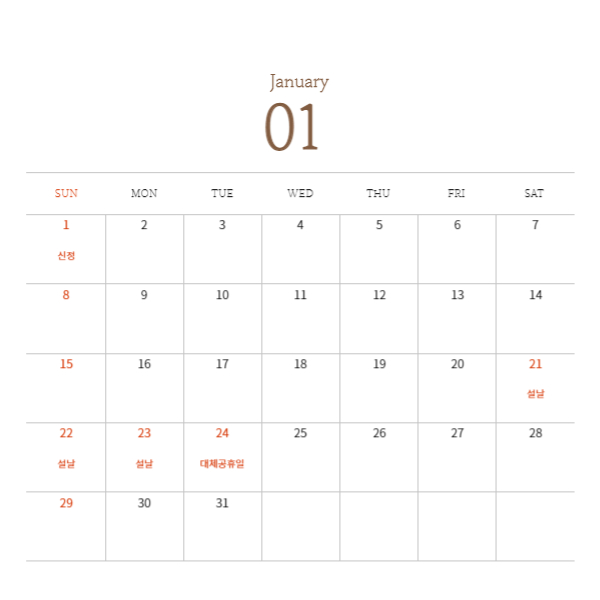 January

01

| SUN | MON | TUE | WED | THU | FRI | SAT |
|---|---|---|---|---|---|---|
| 1 신정 | 2 | 3 | 4 | 5 | 6 | 7 |
| 8 | 9 | 10 | 11 | 12 | 13 | 14 |
| 15 | 16 | 17 | 18 | 19 | 20 | 21 설날 |
| 22 설날 | 23 설날 | 24 대체공휴일 | 25 | 26 | 27 | 28 |
| 29 | 30 | 31 | | | | |